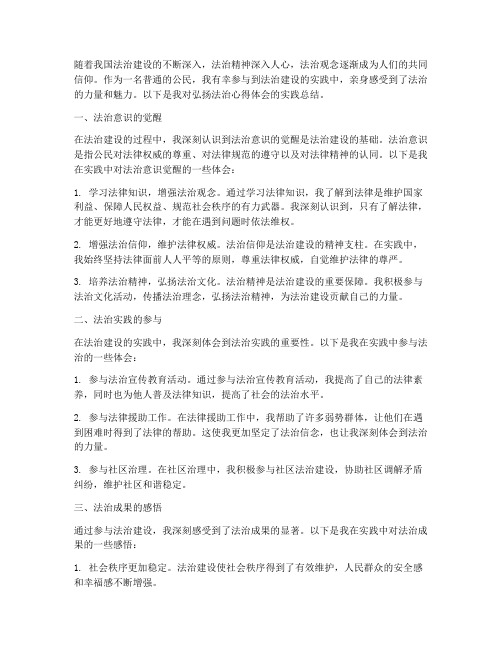 随着我国法治建设的不断深入，法治精神深入人心，法治观念逐渐成为人们的共同信仰。作为一名普通的公民，我有幸参与到法治建设的实践中，亲身感受到了法治的力量和魅力。以下是我对弘扬法治心得体会的实践总结。

一、法治意识的觉醒

在法治建设的过程中，我深刻认识到法治意识的觉醒是法治建设的基础。法治意识是指公民对法律权威的尊重、对法律规范的遵守以及对法律精神的认同。以下是我在实践中对法治意识觉醒的一些体会：

1. 学习法律知识，增强法治观念。通过学习法律知识，我了解到法律是维护国家利益、保障人民权益、规范社会秩序的有力武器。我深刻认识到，只有了解法律，才能更好地遵守法律，才能在遇到问题时依法维权。

2. 增强法治信仰，维护法律权威。法治信仰是法治建设的精神支柱。在实践中，我始终坚持法律面前人人平等的原则，尊重法律权威，自觉维护法律的尊严。

3. 培养法治精神，弘扬法治文化。法治精神是法治建设的重要保障。我积极参与法治文化活动，传播法治理念，弘扬法治精神，为法治建设贡献自己的力量。

二、法治实践的参与

在法治建设的实践中，我深刻体会到法治实践的重要性。以下是我在实践中参与法治的一些体会：

1. 参与法治宣传教育活动。通过参与法治宣传教育活动，我提高了自己的法律素养，同时也为他人普及法律知识，提高了社会的法治水平。

2. 参与法律援助工作。在法律援助工作中，我帮助了许多弱势群体，让他们在遇到困难时得到了法律的帮助。这使我更加坚定了法治信念，也让我深刻体会到法治的力量。

3. 参与社区治理。在社区治理中，我积极参与社区法治建设，协助社区调解矛盾纠纷，维护社区和谐稳定。

三、法治成果的感悟

通过参与法治建设，我深刻感受到了法治成果的显著。以下是我在实践中对法治成果的一些感悟：

1. 社会秩序更加稳定。法治建设使社会秩序得到了有效维护，人民群众的安全感和幸福感不断增强。